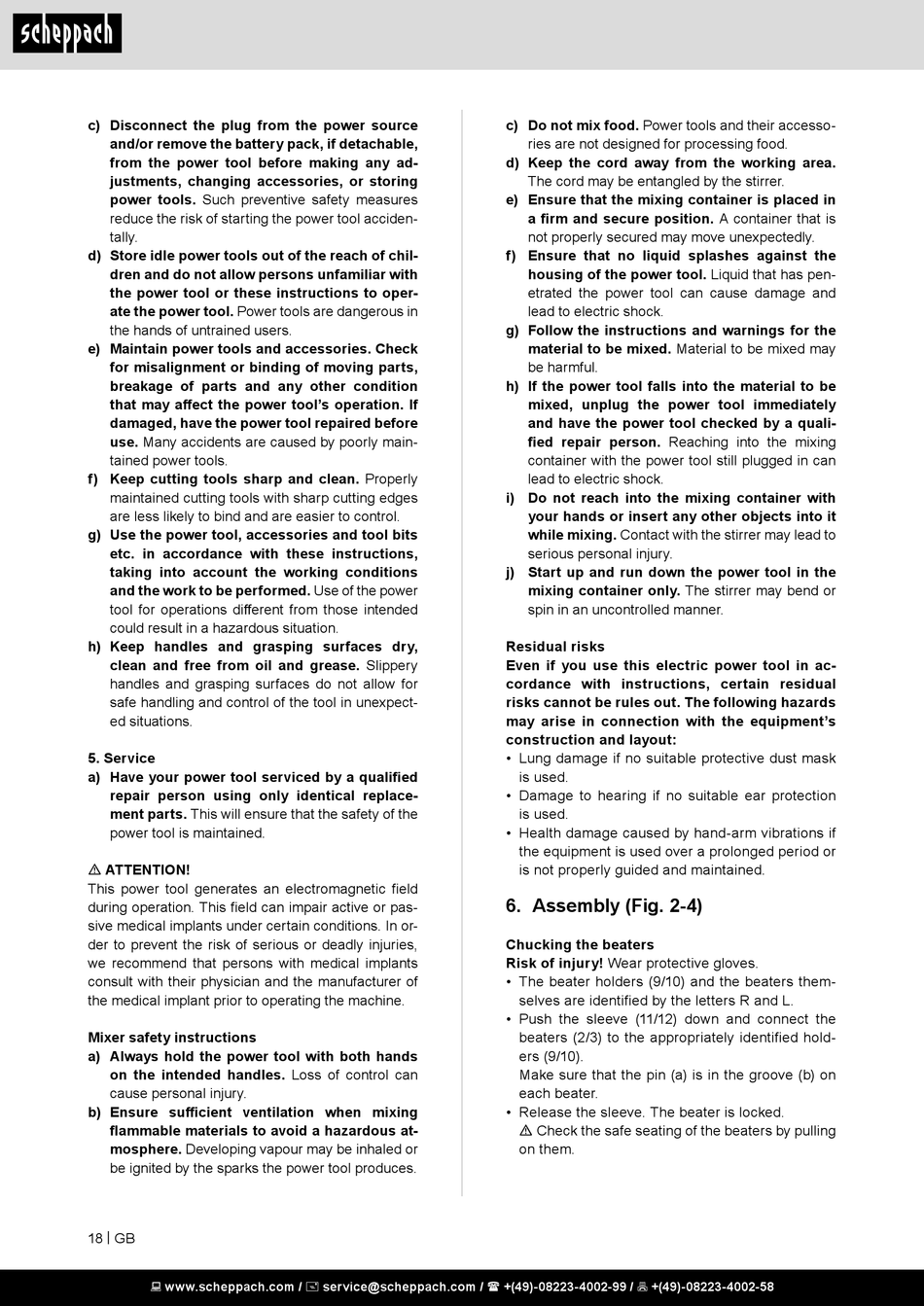 scheppach

c) Disconnect the plug from the power source and/or remove the battery pack, if detachable, from the power tool before making any adjustments, changing accessories, or storing power tools. Such preventive safety measures reduce the risk of starting the power tool accidentally.
d) Store idle power tools out of the reach of children and do not allow persons unfamiliar with the power tool or these instructions to operate the power tool. Power tools are dangerous in the hands of untrained users.
e) Maintain power tools and accessories. Check for misalignment or binding of moving parts, breakage of parts and any other condition that may affect the power tool's operation. If damaged, have the power tool repaired before use. Many accidents are caused by poorly maintained power tools.
f) Keep cutting tools sharp and clean. Properly maintained cutting tools with sharp cutting edges are less likely to bind and are easier to control.
g) Use the power tool, accessories and tool bits etc. in accordance with these instructions, taking into account the working conditions and the work to be performed. Use of the power tool for operations different from those intended could result in a hazardous situation.
h) Keep handles and grasping surfaces dry, clean and free from oil and grease. Slippery handles and grasping surfaces do not allow for safe handling and control of the tool in unexpected situations.

5. Service
a) Have your power tool serviced by a qualified repair person using only identical replacement parts. This will ensure that the safety of the power tool is maintained.

⚠ ATTENTION!
This power tool generates an electromagnetic field during operation. This field can impair active or passive medical implants under certain conditions. In order to prevent the risk of serious or deadly injuries, we recommend that persons with medical implants consult with their physician and the manufacturer of the medical implant prior to operating the machine.

Mixer safety instructions
a) Always hold the power tool with both hands on the intended handles. Loss of control can cause personal injury.
b) Ensure sufficient ventilation when mixing flammable materials to avoid a hazardous atmosphere. Developing vapour may be inhaled or be ignited by the sparks the power tool produces.

c) Do not mix food. Power tools and their accessories are not designed for processing food.
d) Keep the cord away from the working area. The cord may be entangled by the stirrer.
e) Ensure that the mixing container is placed in a firm and secure position. A container that is not properly secured may move unexpectedly.
f) Ensure that no liquid splashes against the housing of the power tool. Liquid that has penetrated the power tool can cause damage and lead to electric shock.
g) Follow the instructions and warnings for the material to be mixed. Material to be mixed may be harmful.
h) If the power tool falls into the material to be mixed, unplug the power tool immediately and have the power tool checked by a qualified repair person. Reaching into the mixing container with the power tool still plugged in can lead to electric shock.
i) Do not reach into the mixing container with your hands or insert any other objects into it while mixing. Contact with the stirrer may lead to serious personal injury.
j) Start up and run down the power tool in the mixing container only. The stirrer may bend or spin in an uncontrolled manner.

Residual risks
Even if you use this electric power tool in accordance with instructions, certain residual risks cannot be rules out. The following hazards may arise in connection with the equipment's construction and layout:
• Lung damage if no suitable protective dust mask is used.
• Damage to hearing if no suitable ear protection is used.
• Health damage caused by hand-arm vibrations if the equipment is used over a prolonged period or is not properly guided and maintained.

6. Assembly (Fig. 2-4)

Chucking the beaters
Risk of injury! Wear protective gloves.
• The beater holders (9/10) and the beaters themselves are identified by the letters R and L.
• Push the sleeve (11/12) down and connect the beaters (2/3) to the appropriately identified holders (9/10).
Make sure that the pin (a) is in the groove (b) on each beater.
• Release the sleeve. The beater is locked.
⚠ Check the safe seating of the beaters by pulling on them.

18 | GB

www.scheppach.com / service@scheppach.com / +(49)-08223-4002-99 / +(49)-08223-4002-58